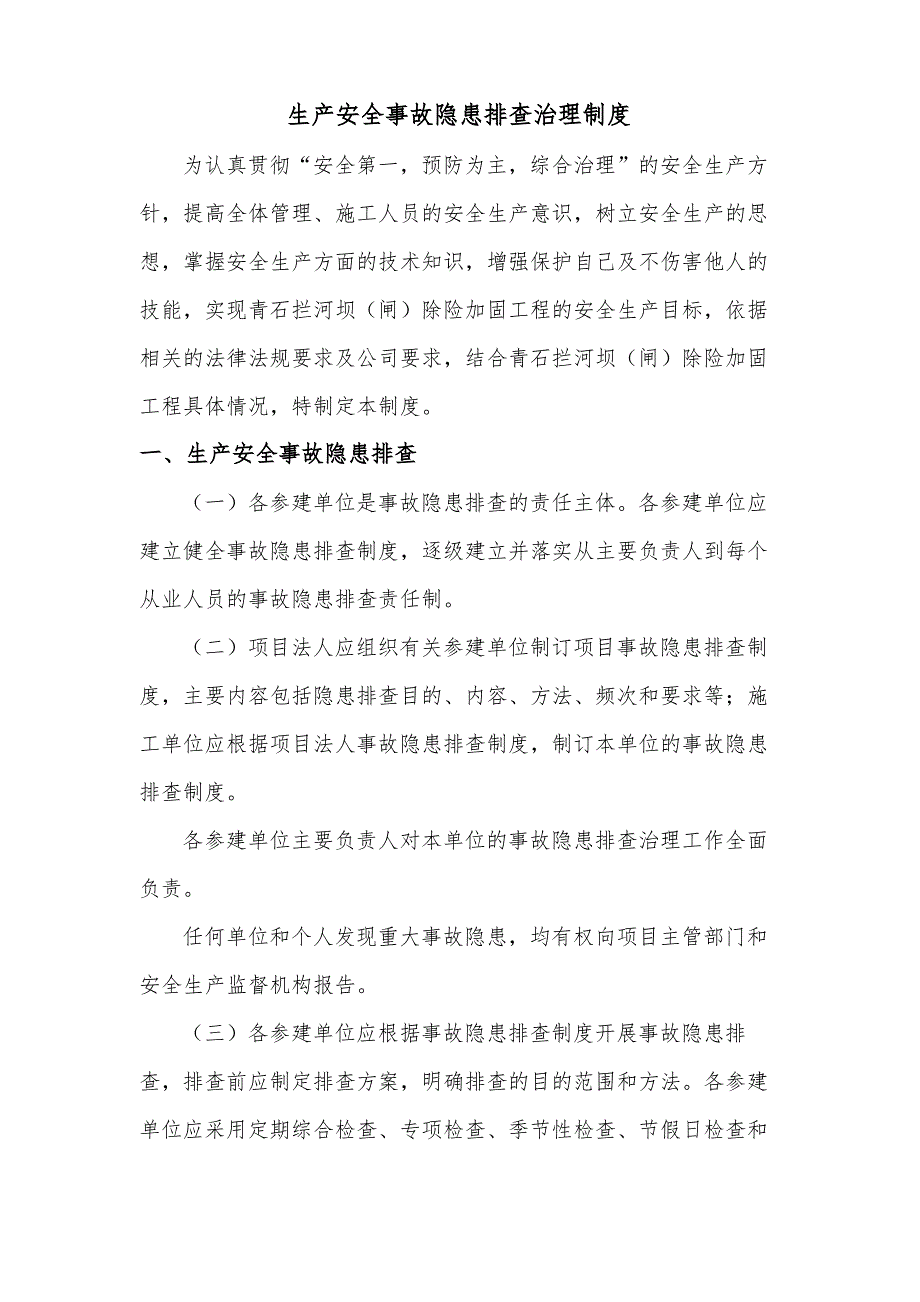 生产安全事故隐患排查治理制度

为认真贯彻“安全第一，预防为主，综合治理”的安全生产方针，提高全体管理、施工人员的安全生产意识，树立安全生产的思想，掌握安全生产方面的技术知识，增强保护自己及不伤害他人的技能，实现青石拦河坝（闸）除险加固工程的安全生产目标，依据相关的法律法规要求及公司要求，结合青石拦河坝（闸）除险加固工程具体情况，特制定本制度。

一、生产安全事故隐患排查

（一）各参建单位是事故隐患排查的责任主体。各参建单位应建立健全事故隐患排查制度，逐级建立并落实从主要负责人到每个从业人员的事故隐患排查责任制。

（二）项目法人应组织有关参建单位制订项目事故隐患排查制度，主要内容包括隐患排查目的、内容、方法、频次和要求等；施工单位应根据项目法人事故隐患排查制度，制订本单位的事故隐患排查制度。

各参建单位主要负责人对本单位的事故隐患排查治理工作全面负责。

任何单位和个人发现重大事故隐患，均有权向项目主管部门和安全生产监督机构报告。

（三）各参建单位应根据事故隐患排查制度开展事故隐患排查，排查前应制定排查方案，明确排查的目的范围和方法。各参建单位应采用定期综合检查、专项检查、季节性检查、节假日检查和